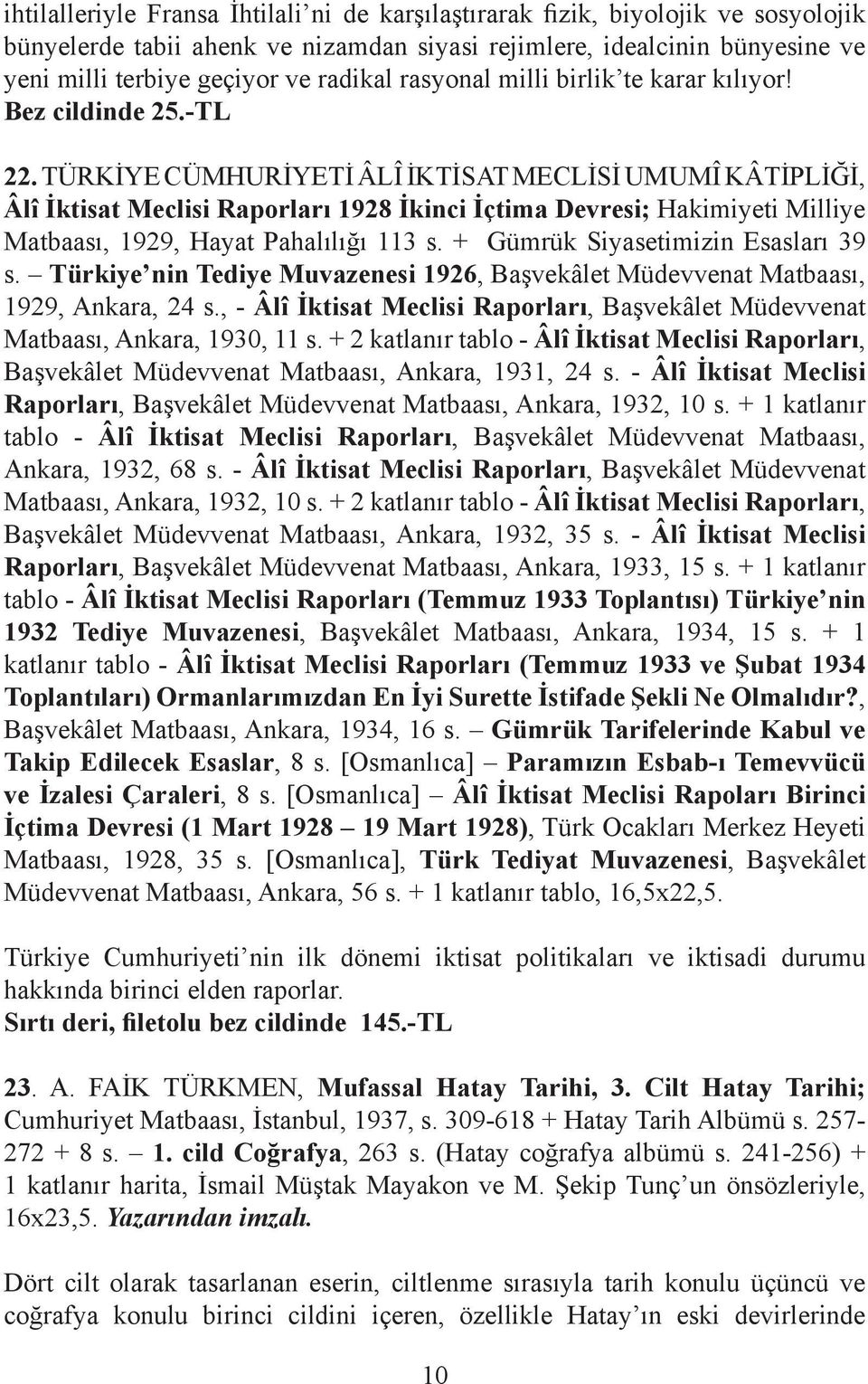 ihtilalleriyle Fransa İhtilali'ni de karşılaştırarak fizik, biyolojik ve sosyolojik bünyelerde tabii ahenk ve nizamdan siyasi rejimlere, idealcinin bünyesine ve yeni milli terbiye geçiyor ve radikal rasyonal milli birlik'te karar kılıyor! Bez cildinde 25.-TL

22. TÜRKİYE CÜMHURİYETİ ÂLÎ İKTİSAT MECLİSİ UMUMÎ KÂTİPLİĞİ, Âlî İktisat Meclisi Raporları 1928 İkinci İçtima Devresi; Hakimiyeti Milliye Matbaası, 1929, Hayat Pahalılığı 113 s. + Gümrük Siyasetimizin Esasları 39 s. – Türkiye'nin Tediye Muvazenesi 1926, Başvekâlet Müdevvenat Matbaası, 1929, Ankara, 24 s., - Âlî İktisat Meclisi Raporları, Başvekâlet Müdevvenat Matbaası, Ankara, 1930, 11 s. + 2 katlanır tablo - Âlî İktisat Meclisi Raporları, Başvekâlet Müdevvenat Matbaası, Ankara, 1931, 24 s. - Âlî İktisat Meclisi Raporları, Başvekâlet Müdevvenat Matbaası, Ankara, 1932, 10 s. + 1 katlanır tablo - Âlî İktisat Meclisi Raporları, Başvekâlet Müdevvenat Matbaası, Ankara, 1932, 68 s. - Âlî İktisat Meclisi Raporları, Başvekâlet Müdevvenat Matbaası, Ankara, 1932, 10 s. + 2 katlanır tablo - Âlî İktisat Meclisi Raporları, Başvekâlet Müdevvenat Matbaası, Ankara, 1932, 35 s. - Âlî İktisat Meclisi Raporları, Başvekâlet Müdevvenat Matbaası, Ankara, 1933, 15 s. + 1 katlanır tablo - Âlî İktisat Meclisi Raporları (Temmuz 1933 Toplantısı) Türkiye'nin 1932 Tediye Muvazenesi, Başvekâlet Matbaası, Ankara, 1934, 15 s. + 1 katlanır tablo - Âlî İktisat Meclisi Raporları (Temmuz 1933 ve Şubat 1934 Toplantıları) Ormanlarımızdan En İyi Surette İstifade Şekli Ne Olmalıdır?, Başvekâlet Matbaası, Ankara, 1934, 16 s. – Gümrük Tarifelerinde Kabul ve Takip Edilecek Esaslar, 8 s. [Osmanlıca] – Paramızın Esbab-ı Temevvücü ve İzalesi Çaraleri, 8 s. [Osmanlıca] – Âlî İktisat Meclisi Rapoları Birinci İçtima Devresi (1 Mart 1928 – 19 Mart 1928), Türk Ocakları Merkez Heyeti Matbaası, 1928, 35 s. [Osmanlıca], Türk Tediyat Muvazenesi, Başvekâlet Müdevvenat Matbaası, Ankara, 56 s. + 1 katlanır tablo, 16,5x22,5.

Türkiye Cumhuriyeti'nin ilk dönemi iktisat politikaları ve iktisadi durumu hakkında birinci elden raporlar.
Sırtı deri, filetolu bez cildinde 145.-TL

23. A. FAİK TÜRKMEN, Mufassal Hatay Tarihi, 3. Cilt Hatay Tarihi; Cumhuriyet Matbaası, İstanbul, 1937, s. 309-618 + Hatay Tarih Albümü s. 257-272 + 8 s. – 1. cild Coğrafya, 263 s. (Hatay coğrafya albümü s. 241-256) + 1 katlanır harita, İsmail Müştak Mayakon ve M. Şekip Tunç'un önsözleriyle, 16x23,5. Yazarından imzalı.

Dört cilt olarak tasarlanan eserin, ciltlenme sırasıyla tarih konulu üçüncü ve coğrafya konulu birinci cildini içeren, özellikle Hatay'ın eski devirlerinde

10